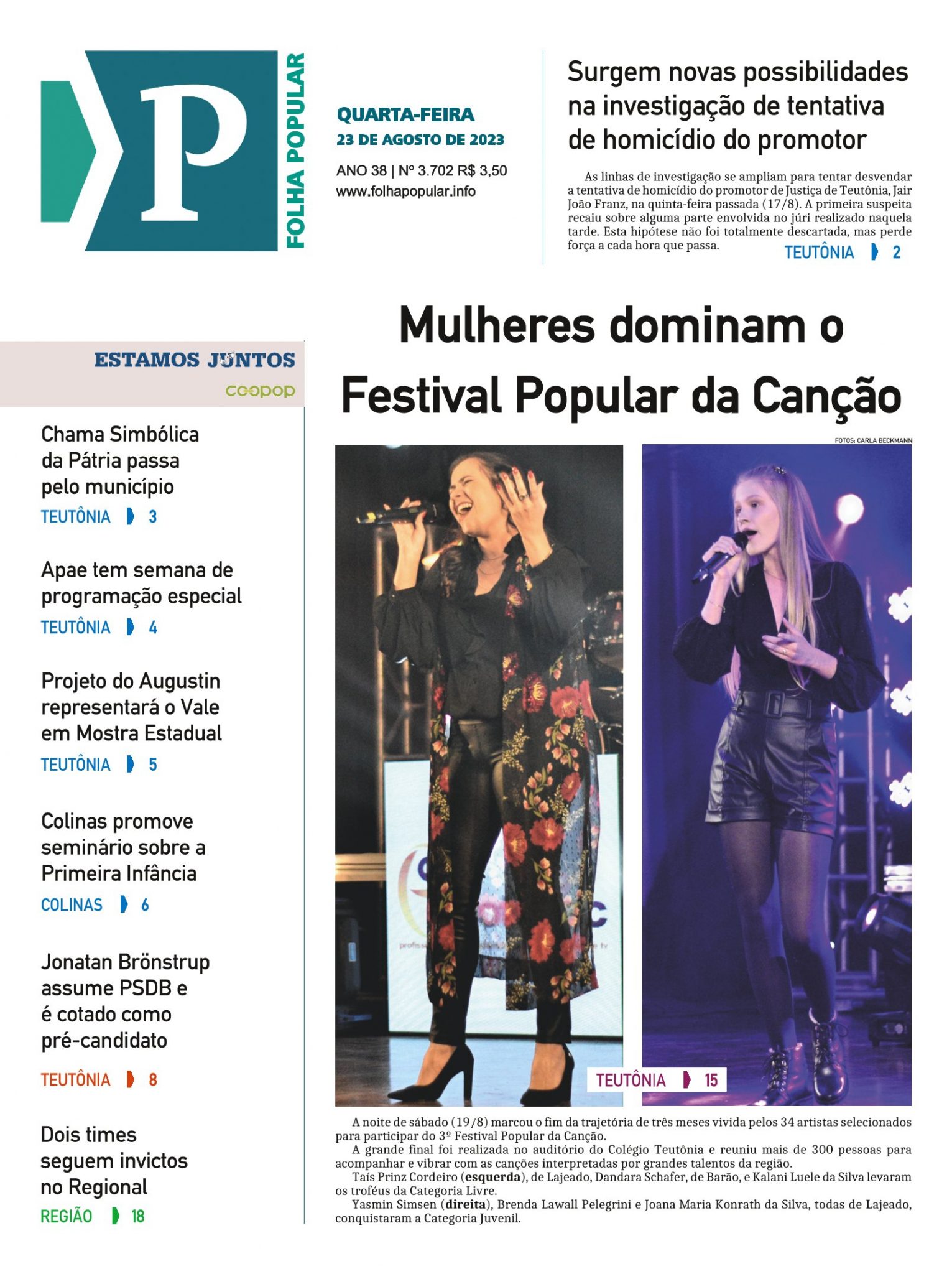 P

FOLHA POPULAR

QUARTA-FEIRA
23 DE AGOSTO DE 2023

ANO 38 | Nº 3.702 R$ 3,50
www.folhapopular.info

Surgem novas possibilidades na investigação de tentativa de homicídio do promotor

As linhas de investigação se ampliam para tentar desvendar a tentativa de homicídio do promotor de Justiça de Teutônia, Jair João Franz, na quinta-feira passada (17/8). A primeira suspeita recaiu sobre alguma parte envolvida no júri realizado naquela tarde. Esta hipótese não foi totalmente descartada, mas perde força a cada hora que passa.

TEUTÔNIA 2

ESTAMOS JUNTOS
coopop

Chama Simbólica da Pátria passa pelo município
TEUTÔNIA 3

Apae tem semana de programação especial
TEUTÔNIA 4

Projeto do Augustin representará o Vale em Mostra Estadual
TEUTÔNIA 5

Colinas promove seminário sobre a Primeira Infância
COLINAS 6

Jonatan Brönstrup assume PSDB e é cotado como pré-candidato
TEUTÔNIA 8

Dois times seguem invictos no Regional
REGIÃO 18

Mulheres dominam o Festival Popular da Canção

FOTOS: CARLA BECKMANN

TEUTÔNIA 15

A noite de sábado (19/8) marcou o fim da trajetória de três meses vivida pelos 34 artistas selecionados para participar do 3º Festival Popular da Canção.
A grande final foi realizada no auditório do Colégio Teutônia e reuniu mais de 300 pessoas para acompanhar e vibrar com as canções interpretadas por grandes talentos da região.
Taís Prinz Cordeiro (esquerda), de Lajeado, Dandara Schafer, de Barão, e Kalani Luele da Silva levaram os troféus da Categoria Livre.
Yasmin Simsen (direita), Brenda Lawall Pelegrini e Joana Maria Konrath da Silva, todas de Lajeado, conquistaram a Categoria Juvenil.